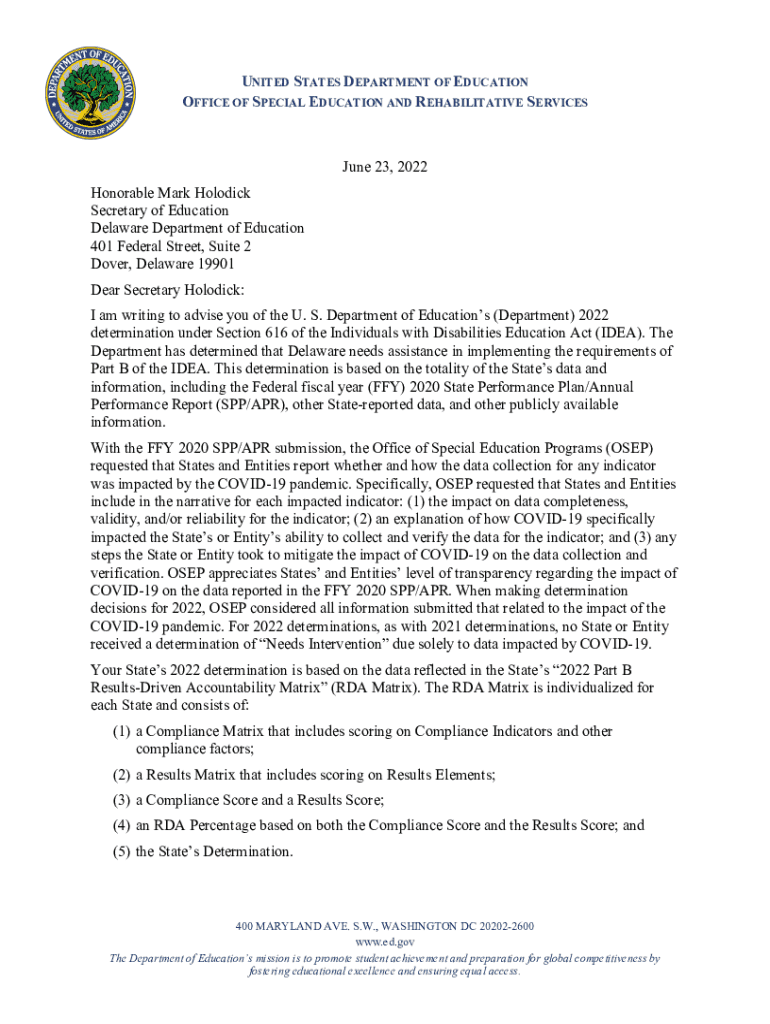 DEPARTMENT OF EDUCATION
UNITED STATES OF AMERICA

UNITED STATES DEPARTMENT OF EDUCATION
OFFICE OF SPECIAL EDUCATION AND REHABILITATIVE SERVICES

June 23, 2022

Honorable Mark Holodick
Secretary of Education
Delaware Department of Education
401 Federal Street, Suite 2
Dover, Delaware 19901

Dear Secretary Holodick:

I am writing to advise you of the U. S. Department of Education's (Department) 2022 determination under Section 616 of the Individuals with Disabilities Education Act (IDEA). The Department has determined that Delaware needs assistance in implementing the requirements of Part B of the IDEA. This determination is based on the totality of the State's data and information, including the Federal fiscal year (FFY) 2020 State Performance Plan/Annual Performance Report (SPP/APR), other State-reported data, and other publicly available information.

With the FFY 2020 SPP/APR submission, the Office of Special Education Programs (OSEP) requested that States and Entities report whether and how the data collection for any indicator was impacted by the COVID-19 pandemic. Specifically, OSEP requested that States and Entities include in the narrative for each impacted indicator: (1) the impact on data completeness, validity, and/or reliability for the indicator; (2) an explanation of how COVID-19 specifically impacted the State's or Entity's ability to collect and verify the data for the indicator; and (3) any steps the State or Entity took to mitigate the impact of COVID-19 on the data collection and verification. OSEP appreciates States' and Entities' level of transparency regarding the impact of COVID-19 on the data reported in the FFY 2020 SPP/APR. When making determination decisions for 2022, OSEP considered all information submitted that related to the impact of the COVID-19 pandemic. For 2022 determinations, as with 2021 determinations, no State or Entity received a determination of "Needs Intervention" due solely to data impacted by COVID-19.

Your State's 2022 determination is based on the data reflected in the State's "2022 Part B Results-Driven Accountability Matrix" (RDA Matrix). The RDA Matrix is individualized for each State and consists of:

(1) a Compliance Matrix that includes scoring on Compliance Indicators and other compliance factors;

(2) a Results Matrix that includes scoring on Results Elements;

(3) a Compliance Score and a Results Score;

(4) an RDA Percentage based on both the Compliance Score and the Results Score; and

(5) the State's Determination.

400 MARYLAND AVE. S.W., WASHINGTON DC 20202-2600
www.ed.gov
The Department of Education's mission is to promote student achievement and preparation for global competitiveness by fostering educational excellence and ensuring equal access.